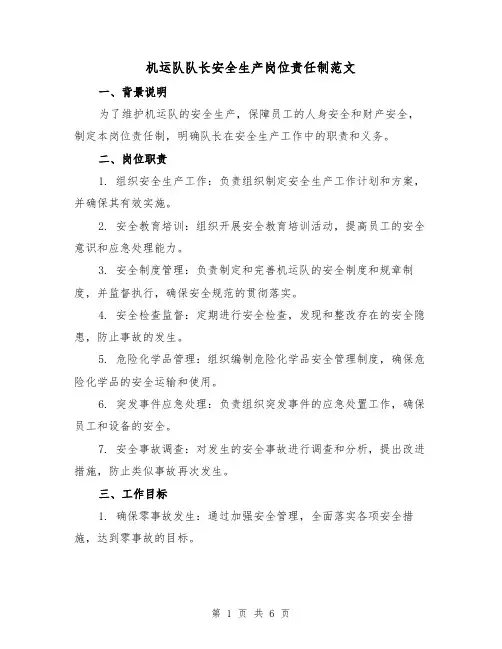 机运队队长安全生产岗位责任制范文

一、背景说明

为了维护机运队的安全生产，保障员工的人身安全和财产安全，制定本岗位责任制，明确队长在安全生产工作中的职责和义务。

二、岗位职责

1. 组织安全生产工作：负责组织制定安全生产工作计划和方案，并确保其有效实施。

2. 安全教育培训：组织开展安全教育培训活动，提高员工的安全意识和应急处理能力。

3. 安全制度管理：负责制定和完善机运队的安全制度和规章制度，并监督执行，确保安全规范的贯彻落实。

4. 安全检查监督：定期进行安全检查，发现和整改存在的安全隐患，防止事故的发生。

5. 危险化学品管理：组织编制危险化学品安全管理制度，确保危险化学品的安全运输和使用。

6. 突发事件应急处理：负责组织突发事件的应急处置工作，确保员工和设备的安全。

7. 安全事故调查：对发生的安全事故进行调查和分析，提出改进措施，防止类似事故再次发生。

三、工作目标

1. 确保零事故发生：通过加强安全管理，全面落实各项安全措施，达到零事故的目标。

第 1 页 共 6 页